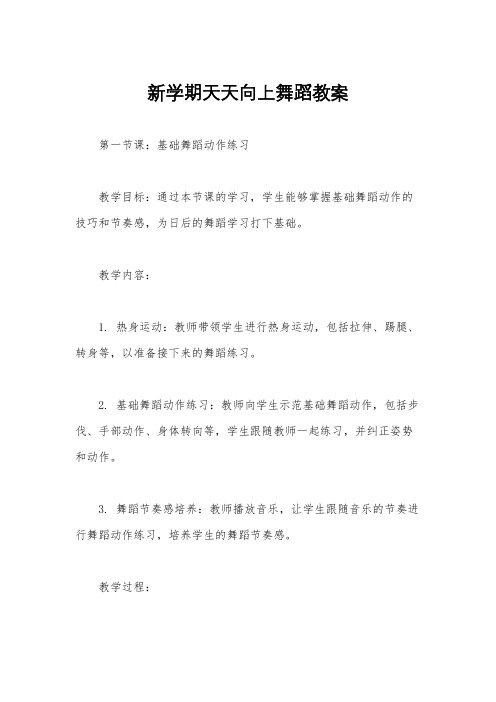 新学期天天向上舞蹈教案

第一节课：基础舞蹈动作练习

教学目标：通过本节课的学习，学生能够掌握基础舞蹈动作的技巧和节奏感，为日后的舞蹈学习打下基础。

教学内容：

1. 热身运动：教师带领学生进行热身运动，包括拉伸、踢腿、转身等，以准备接下来的舞蹈练习。

2. 基础舞蹈动作练习：教师向学生示范基础舞蹈动作，包括步伐、手部动作、身体转向等，学生跟随教师一起练习，并纠正姿势和动作。

3. 舞蹈节奏感培养：教师播放音乐，让学生跟随音乐的节奏进行舞蹈动作练习，培养学生的舞蹈节奏感。

教学过程：